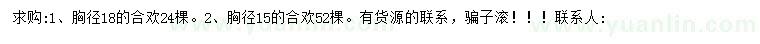 求购:1、胸径18的合欢24棵。2、胸径15的合欢52棵。有货源的联系，骗子滚！！！联系人:

www.yuanlin.com